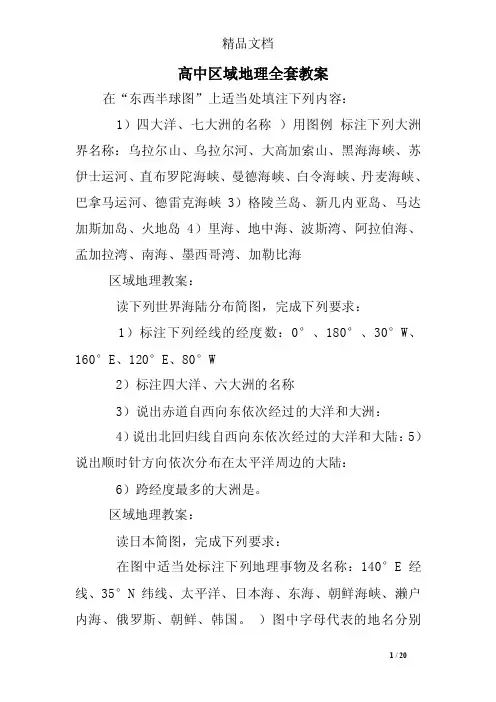 精品文档

高中区域地理全套教案

在“东西半球图”上适当处填注下列内容：

1）四大洋、七大洲的名称 ）用图例 标注下列大洲界名称：乌拉尔山、乌拉尔河、大高加索山、黑海海峡、苏伊士运河、直布罗陀海峡、曼德海峡、白令海峡、丹麦海峡、巴拿马运河、德雷克海峡 3）格陵兰岛、新几内亚岛、马达加斯加岛、火地岛 4）里海、地中海、波斯湾、阿拉伯海、孟加拉湾、南海、墨西哥湾、加勒比海

区域地理教案：

读下列世界海陆分布简图，完成下列要求：

1）标注下列经线的经度数：0°、180°、30°W、160°E、120°E、80°W

2）标注四大洋、六大洲的名称

3）说出赤道自西向东依次经过的大洋和大洲：

4）说出北回归线自西向东依次经过的大洋和大陆：5）说出顺时针方向依次分布在太平洋周边的大陆：

6）跨经度最多的大洲是。

区域地理教案：

读日本简图，完成下列要求：

在图中适当处标注下列地理事物及名称：140°E 经线、35°N 纬线、太平洋、日本海、东海、朝鲜海峡、濑户内海、俄罗斯、朝鲜、韩国。 ）图中字母代表的地名分别

1 / 20